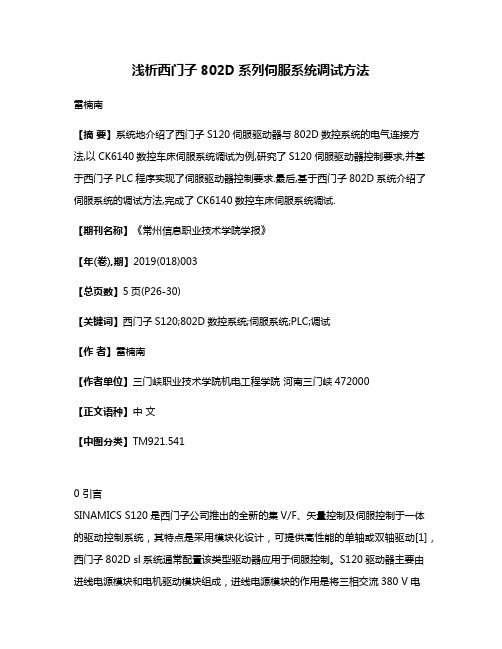 浅析西门子 802D 系列伺服系统调试方法

雷楠南

【摘 要】系统地介绍了西门子 S120 伺服驱动器与 802D 数控系统的电气连接方法,以 CK6140 数控车床伺服系统调试为例,研究了 S120 伺服驱动器控制要求,并基于西门子 PLC 程序实现了伺服驱动器控制要求.最后,基于西门子 802D 系统介绍了伺服系统的调试方法,完成了 CK6140 数控车床伺服系统调试.

【期刊名称】《常州信息职业技术学院学报》

【年(卷),期】2019(018)003

【总页数】5 页(P26-30)

【关键词】西门子 S120;802D 数控系统;伺服系统;PLC;调试

【作 者】雷楠南

【作者单位】三门峡职业技术学院机电工程学院 河南三门峡 472000

【正文语种】中 文

【中图分类】TM921.541

0 引言

SINAMICS S120 是西门子公司推出的全新的集 V/F、矢量控制及伺服控制于一体的驱动控制系统，其特点是采用模块化设计，可提供高性能的单轴或双轴驱动[1]，西门子 802D sl 系统通常配置该类型驱动器应用于伺服控制。S120 驱动器主要由进线电源模块和电机驱动模块组成，进线电源模块的作用是将三相交流 380 V 电